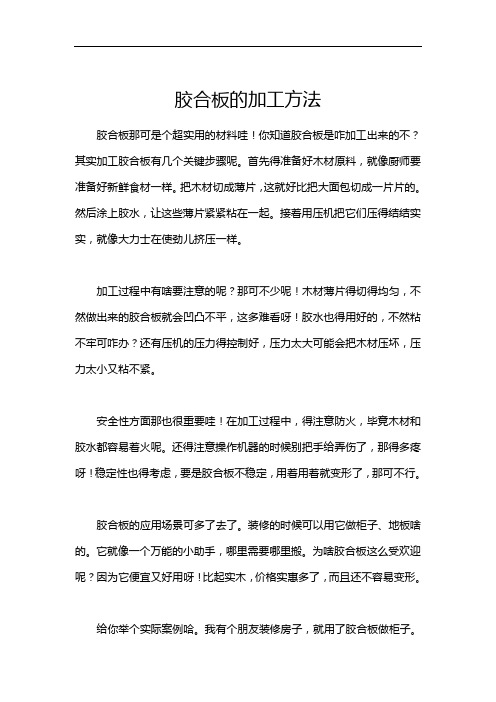 胶合板的加工方法

胶合板那可是个超实用的材料哇！你知道胶合板是咋加工出来的不？其实加工胶合板有几个关键步骤呢。首先得准备好木材原料，就像厨师要准备好新鲜食材一样。把木材切成薄片，这就好比把大面包切成一片片的。然后涂上胶水，让这些薄片紧紧粘在一起。接着用压机把它们压得结结实实，就像大力士在使劲儿挤压一样。

加工过程中有啥要注意的呢？那可不少呢！木材薄片得切得均匀，不然做出来的胶合板就会凹凸不平，这多难看呀！胶水也得用好的，不然粘不牢可咋办？还有压机的压力得控制好，压力太大可能会把木材压坏，压力太小又粘不紧。

安全性方面那也很重要哇！在加工过程中，得注意防火，毕竟木材和胶水都容易着火呢。还得注意操作机器的时候别把手给弄伤了，那得多疼呀！稳定性也得考虑，要是胶合板不稳定，用着用着就变形了，那可不行。

胶合板的应用场景可多了去了。装修的时候可以用它做柜子、地板啥的。它就像一个万能的小助手，哪里需要哪里搬。为啥胶合板这么受欢迎呢？因为它便宜又好用呀！比起实木，价格实惠多了，而且还不容易变形。

给你举个实际案例哈。我有个朋友装修房子，就用了胶合板做柜子。